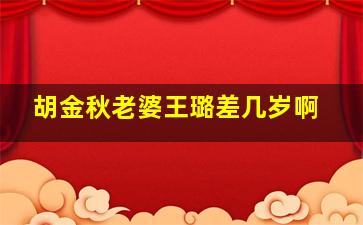 胡金秋老婆王璐差几岁啊